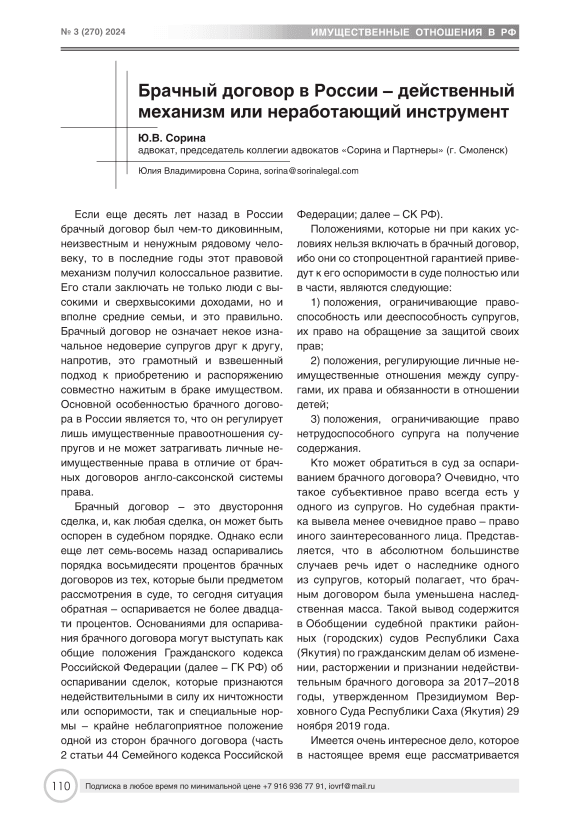 № 3 (270) 2024

ИМУЩЕСТВЕННЫЕ ОТНОШЕНИЯ В РФ

Брачный договор в России – действенный механизм или неработающий инструмент

Ю.В. Сорина
адвокат, председатель коллегии адвокатов «Сорина и Партнеры» (г. Смоленск)

Юлия Владимировна Сорина, sorina@sorinalegal.com

Если еще десять лет назад в России брачный договор был чем-то диковинным, неизвестным и ненужным рядовому человеку, то в последние годы этот правовой механизм получил колоссальное развитие. Его стали заключать не только люди с высокими и сверхвысокими доходами, но и вполне средние семьи, и это правильно. Брачный договор не означает некое изначальное недоверие супругов друг к другу, напротив, это грамотный и взвешенный подход к приобретению и распоряжению совместно нажитым в браке имуществом. Основной особенностью брачного договора в России является то, что он регулирует лишь имущественные правоотношения супругов и не может затрагивать личные неимущественные права в отличие от брачных договоров англо-саксонской системы права.

Брачный договор – это двустороння сделка, и, как любая сделка, он может быть оспорен в судебном порядке. Однако если еще лет семь-восемь назад оспаривались порядка восьмидесяти процентов брачных договоров из тех, которые были предметом рассмотрения в суде, то сегодня ситуация обратная – оспаривается не более двадцати процентов. Основаниями для оспаривания брачного договора могут выступать как общие положения Гражданского кодекса Российской Федерации (далее – ГК РФ) об оспаривании сделок, которые признаются недействительными в силу их ничтожности или оспоримости, так и специальные нормы – крайне неблагоприятное положение одной из сторон брачного договора (часть 2 статьи 44 Семейного кодекса Российской Федерации; далее – СК РФ).

Положениями, которые ни при каких условиях нельзя включать в брачный договор, ибо они со стопроцентной гарантией приведут к его оспоримости в суде полностью или в части, являются следующие:

1) положения, ограничивающие правоспособность или дееспособность супругов, их право на обращение за защитой своих прав;

2) положения, регулирующие личные неимущественные отношения между супругами, их права и обязанности в отношении детей;

3) положения, ограничивающие право нетрудоспособного супруга на получение содержания.

Кто может обратиться в суд за оспариванием брачного договора? Очевидно, что такое субъективное право всегда есть у одного из супругов. Но судебная практика вывела менее очевидное право – право иного заинтересованного лица. Представляется, что в абсолютном большинстве случаев речь идет о наследнике одного из супругов, который полагает, что брачным договором была уменьшена наследственная масса. Такой вывод содержится в Обобщении судебной практики районных (городских) судов Республики Саха (Якутия) по гражданским делам об изменении, расторжении и признании недействительным брачного договора за 2017–2018 годы, утвержденном Президиумом Верховного Суда Республики Саха (Якутия) 29 ноября 2019 года.

Имеется очень интересное дело, которое в настоящее время еще рассматривается

110

Подписка в любое время по минимальной цене +7 916 936 77 91, iovrf@mail.ru